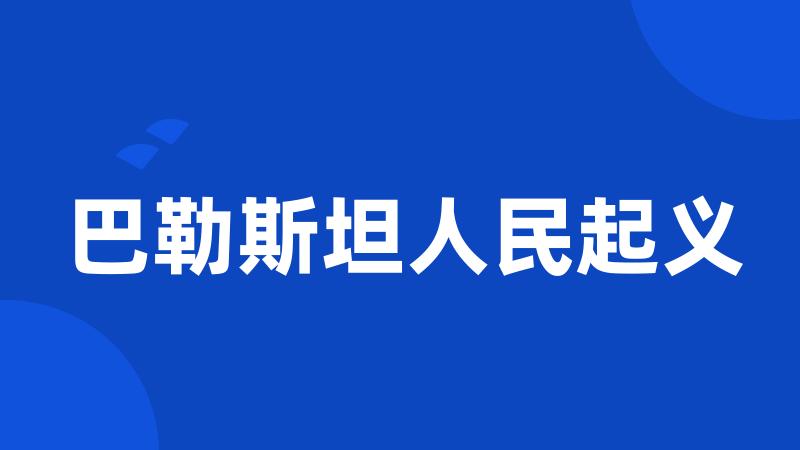 巴勒斯坦人民起义